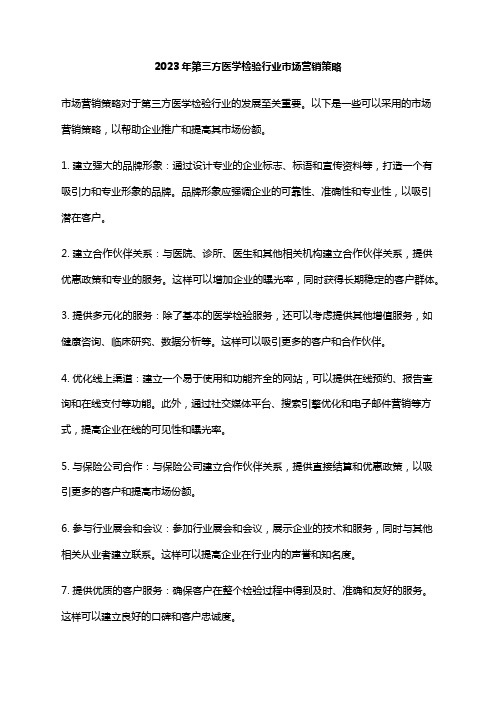 2023年第三方医学检验行业市场营销策略

市场营销策略对于第三方医学检验行业的发展至关重要。以下是一些可以采用的市场营销策略，以帮助企业推广和提高其市场份额。

1. 建立强大的品牌形象：通过设计专业的企业标志、标语和宣传资料等，打造一个有吸引力和专业形象的品牌。品牌形象应强调企业的可靠性、准确性和专业性，以吸引潜在客户。

2. 建立合作伙伴关系：与医院、诊所、医生和其他相关机构建立合作伙伴关系，提供优惠政策和专业的服务。这样可以增加企业的曝光率，同时获得长期稳定的客户群体。

3. 提供多元化的服务：除了基本的医学检验服务，还可以考虑提供其他增值服务，如健康咨询、临床研究、数据分析等。这样可以吸引更多的客户和合作伙伴。

4. 优化线上渠道：建立一个易于使用和功能齐全的网站，可以提供在线预约、报告查询和在线支付等功能。此外，通过社交媒体平台、搜索引擎优化和电子邮件营销等方式，提高企业在线的可见性和曝光率。

5. 与保险公司合作：与保险公司建立合作伙伴关系，提供直接结算和优惠政策，以吸引更多的客户和提高市场份额。

6. 参与行业展会和会议：参加行业展会和会议，展示企业的技术和服务，同时与其他相关从业者建立联系。这样可以提高企业在行业内的声誉和知名度。

7. 提供优质的客户服务：确保客户在整个检验过程中得到及时、准确和友好的服务。这样可以建立良好的口碑和客户忠诚度。